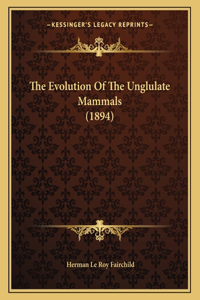 —KESSINGER'S LEGACY REPRINTS—

The Evolution Of The Unglulate Mammals (1894)

Herman Le Roy Fairchild